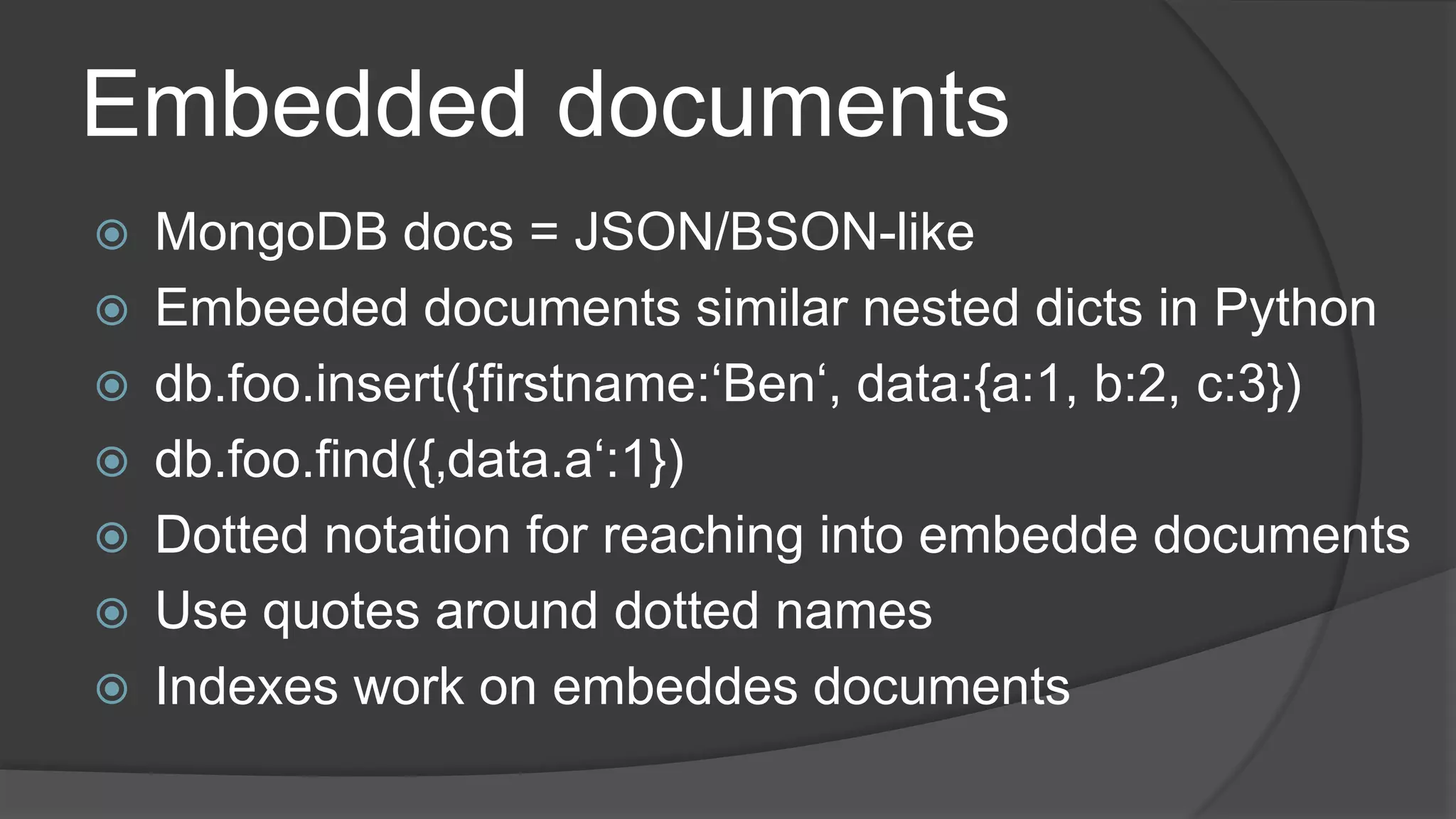 Embedded documents

MongoDB docs = JSON/BSON-like
Embeeded documents similar nested dicts in Python
db.foo.insert({firstname:‘Ben‘, data:{a:1, b:2, c:3})
db.foo.find({‚data.a‘:1})
Dotted notation for reaching into embedde documents
Use quotes around dotted names
Indexes work on embeddes documents